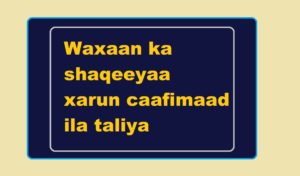 Waxaan ka shaqeeyaa xarun caafimaad ila taliya